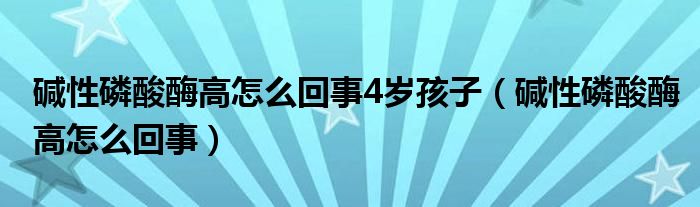 碱性磷酸酶高怎么回事4岁孩子（碱性磷酸酶高怎么回事）